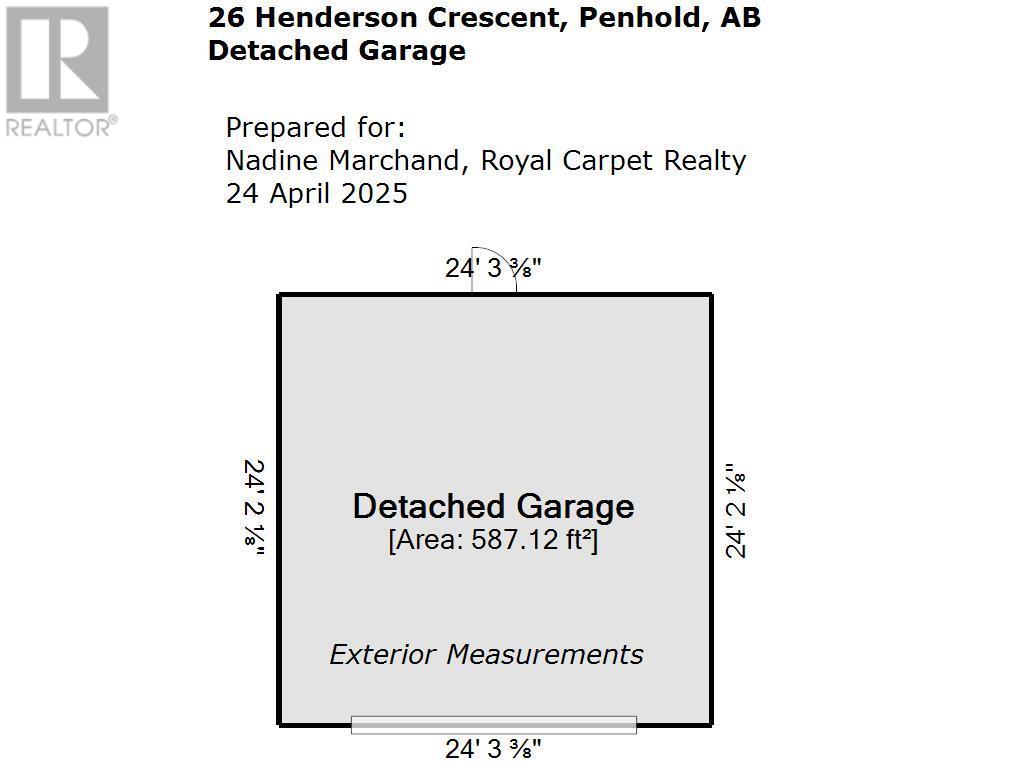 REALTOR®

26 Henderson Crescent, Penhold, AB
Detached Garage

Prepared for:
Nadine Marchand, Royal Carpet Realty
24 April 2025

24' 3 ⅜"

24' 2 ⅛"

Detached Garage
[Area: 587.12 ft²]

24' 2 ⅛"

Exterior Measurements

24' 3 ⅜"